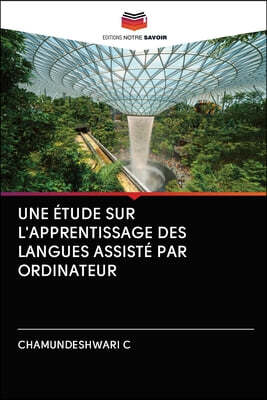 EDITIONS NOTRE SAVOIR

UNE ÉTUDE SUR L'APPRENTISSAGE DES LANGUES ASSISTÉ PAR ORDINATEUR

CHAMUNDESHWARI C